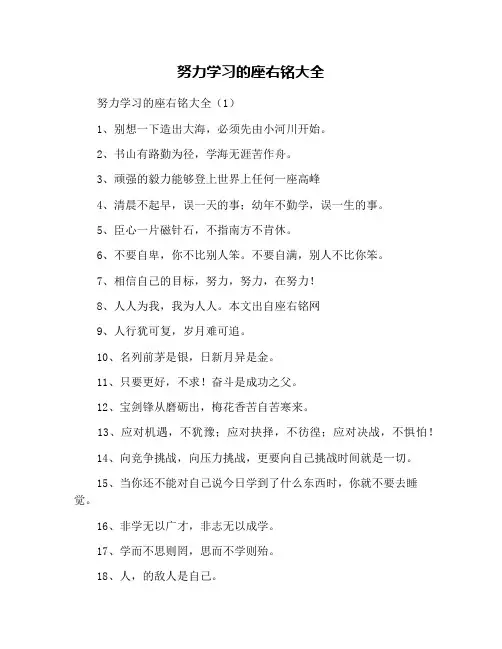 努力学习的座右铭大全

努力学习的座右铭大全（1）

1、别想一下造出大海，必须先由小河川开始。

2、书山有路勤为径，学海无涯苦作舟。

3、顽强的毅力能够登上世界上任何一座高峰

4、清晨不起早，误一天的事；幼年不勤学，误一生的事。

5、臣心一片磁针石，不指南方不肯休。

6、不要自卑，你不比别人笨。不要自满，别人不比你笨。

7、相信自己的目标，努力，努力，在努力！

8、人人为我，我为人人。本文出自座右铭网

9、人行犹可复，岁月难可追。

10、名列前茅是银，日新月异是金。

11、只要更好，不求！奋斗是成功之父。

12、宝剑锋从磨砺出，梅花香苦自苦寒来。

13、应对机遇，不犹豫；应对抉择，不彷徨；应对决战，不惧怕！

14、向竞争挑战，向压力挑战，更要向自己挑战时间就是一切。

15、当你还不能对自己说今日学到了什么东西时，你就不要去睡觉。

16、非学无以广才，非志无以成学。

17、学而不思则罔，思而不学则殆。

18、人，的敌人是自己。